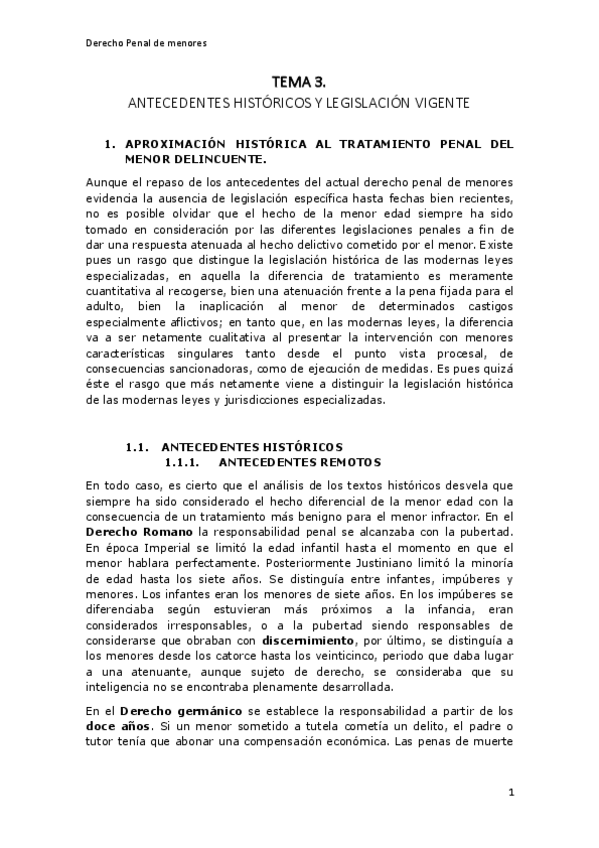 Derecho Penal de menores

TEMA 3.
ANTECEDENTES HISTÓRICOS Y LEGISLACIÓN VIGENTE

1. APROXIMACIÓN HISTÓRICA AL TRATAMIENTO PENAL DEL MENOR DELINCUENTE.

Aunque el repaso de los antecedentes del actual derecho penal de menores evidencia la ausencia de legislación específica hasta fechas bien recientes, no es posible olvidar que el hecho de la menor edad siempre ha sido tomado en consideración por las diferentes legislaciones penales a fin de dar una respuesta atenuada al hecho delictivo cometido por el menor. Existe pues un rasgo que distingue la legislación histórica de las modernas leyes especializadas, en aquella la diferencia de tratamiento es meramente cuantitativa al recogerse, bien una atenuación frente a la pena fijada para el adulto, bien la inaplicación al menor de determinados castigos especialmente aflictivos; en tanto que, en las modernas leyes, la diferencia va a ser netamente cualitativa al presentar la intervención con menores características singulares tanto desde el punto vista procesal, de consecuencias sancionadoras, como de ejecución de medidas. Es pues quizá éste el rasgo que más netamente viene a distinguir la legislación histórica de las modernas leyes y jurisdicciones especializadas.

1.1. ANTECEDENTES HISTÓRICOS
1.1.1. ANTECEDENTES REMOTOS

En todo caso, es cierto que el análisis de los textos históricos desvela que siempre ha sido considerado el hecho diferencial de la menor edad con la consecuencia de un tratamiento más benigno para el menor infractor. En el Derecho Romano la responsabilidad penal se alcanzaba con la pubertad. En época Imperial se limitó la edad infantil hasta el momento en que el menor hablara perfectamente. Posteriormente Justiniano limitó la minoría de edad hasta los siete años. Se distinguía entre infantes, impúberes y menores. Los infantes eran los menores de siete años. En los impúberes se diferenciaba según estuvieran más próximos a la infancia, eran considerados irresponsables, o a la pubertad siendo responsables de considerarse que obraban con discernimiento, por último, se distinguía a los menores desde los catorce hasta los veinticinco, periodo que daba lugar a una atenuante, aunque sujeto de derecho, se consideraba que su inteligencia no se encontraba plenamente desarrollada.

En el Derecho germánico se establece la responsabilidad a partir de los doce años. Si un menor sometido a tutela cometía un delito, el padre o tutor tenía que abonar una compensación económica. Las penas de muerte

1